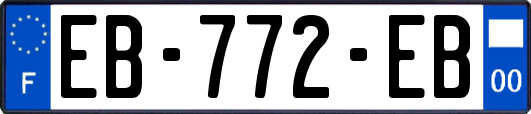 F

EB-772-EB

00